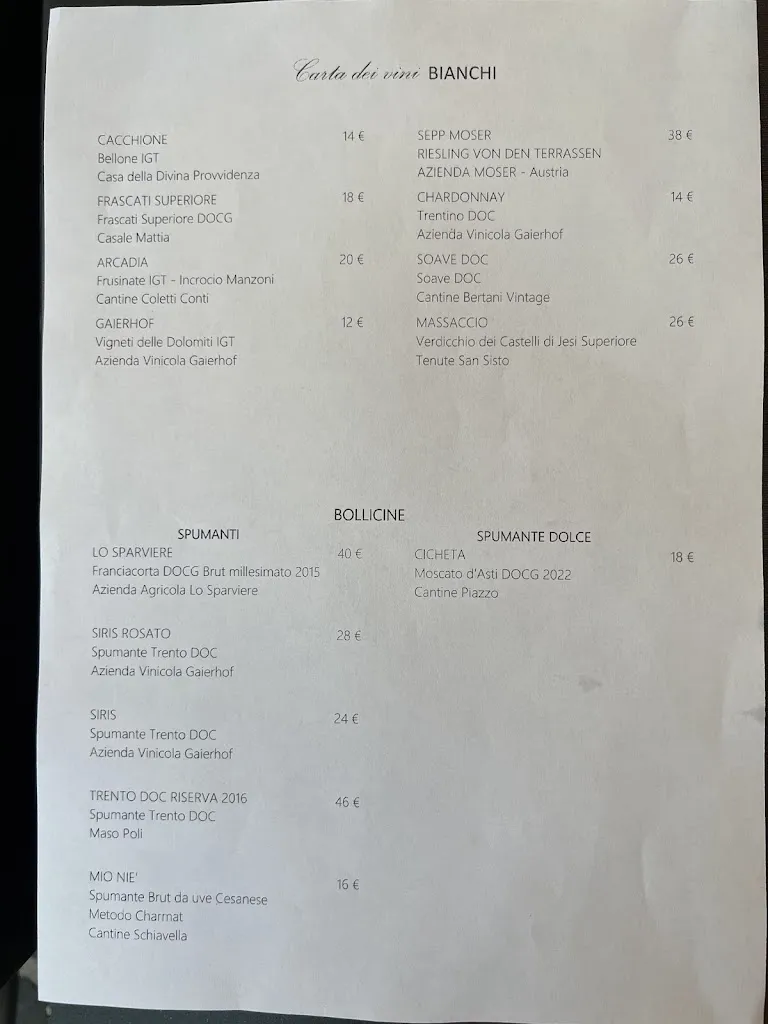 Carta dei vini BIANCHI

CACCHIONE 14 €
Bellone IGT
Casa della Divina Provvidenza

FRASCATI SUPERIORE 18 €
Frascati Superiore DOCG
Casale Mattia

ARCADIA 20 €
Frusinate IGT - Incrocio Manzoni
Cantine Coletti Conti

GAIERHOF 12 €
Vigneti delle Dolomiti IGT
Azienda Vinicola Gaierhof

SEPP MOSER 38 €
RIESLING VON DEN TERRASSEN
AZIENDA MOSER - Austria

CHARDONNAY 14 €
Trentino DOC
Azienda Vinicola Gaierhof

SOAVE DOC 26 €
Soave DOC
Cantine Bertani Vintage

MASSACCIO 26 €
Verdicchio dei Castelli di Jesi Superiore
Tenute San Sisto

BOLLICINE

SPUMANTI

LO SPARVIERE 40 €
Franciacorta DOCG Brut millesimato 2015
Azienda Agricola Lo Sparviere

SIRIS ROSATO 28 €
Spumante Trento DOC
Azienda Vinicola Gaierhof

SIRIS 24 €
Spumante Trento DOC
Azienda Vinicola Gaierhof

TRENTO DOC RISERVA 2016 46 €
Spumante Trento DOC
Maso Poli

MIO NIE' 16 €
Spumante Brut da uve Cesanese
Metodo Charmat
Cantine Schiavella

SPUMANTE DOLCE

CICHETA 18 €
Moscato d'Asti DOCG 2022
Cantine Piazzo